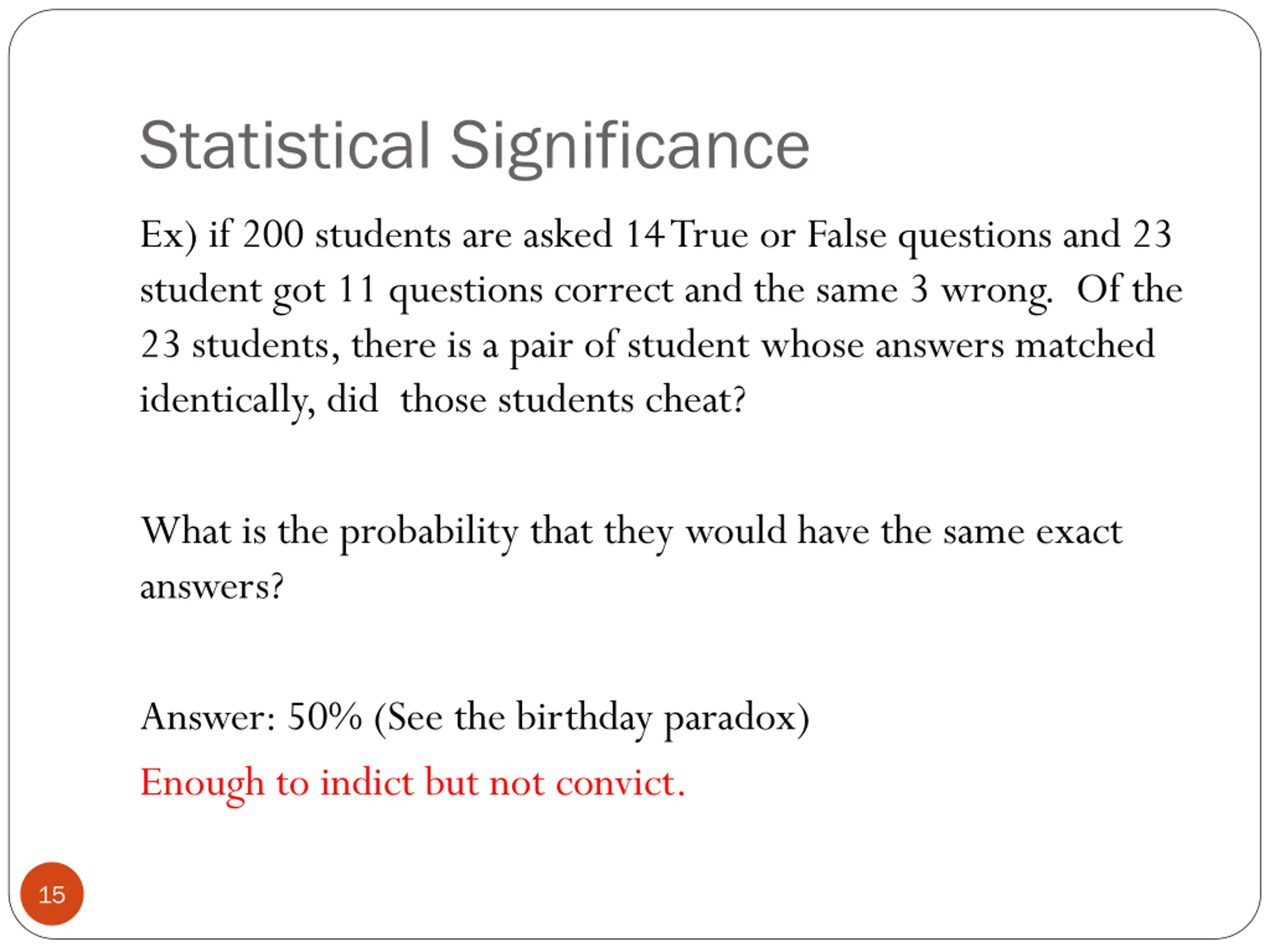 Statistical Significance

Ex) if 200 students are asked 14 True or False questions and 23 student got 11 questions correct and the same 3 wrong. Of the 23 students, there is a pair of student whose answers matched identically, did those students cheat?

What is the probability that they would have the same exact answers?

Answer: 50% (See the birthday paradox)

Enough to indict but not convict.

15